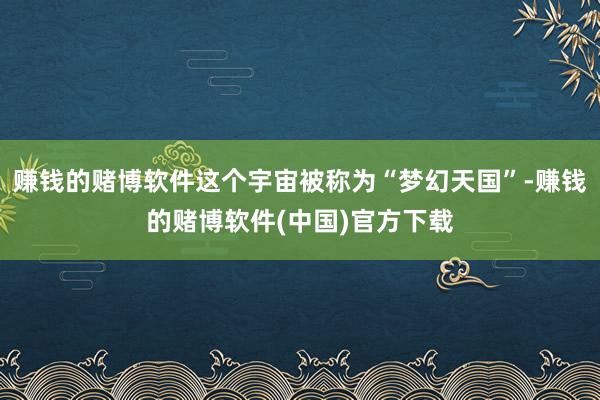 赚钱的赌博软件这个宇宙被称为“梦幻天国”-赚钱的赌博软件(中国)官方下载